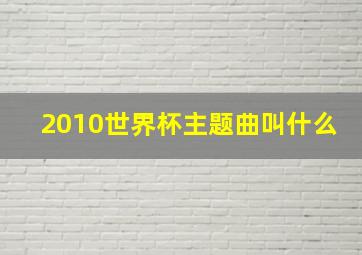 2010世界杯主题曲叫什么